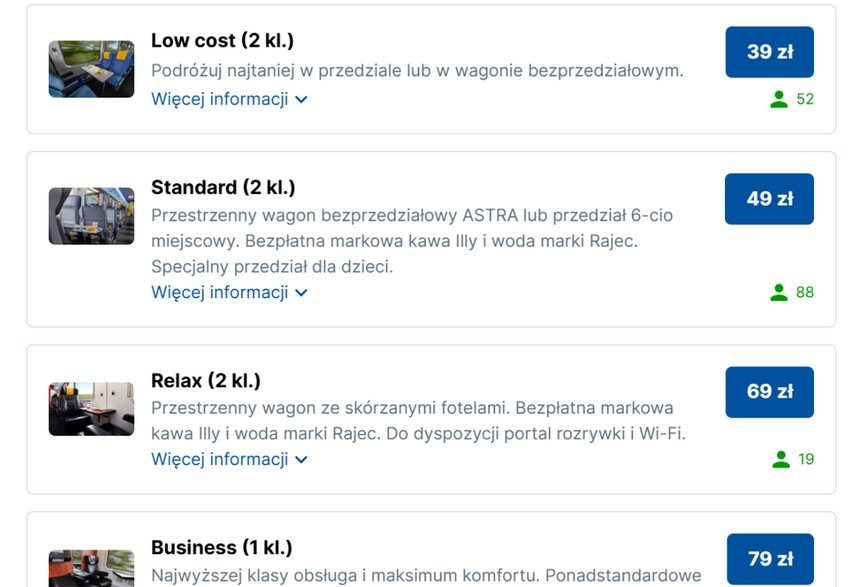 Low cost (2 kl.)
Podróżuj najtaniej w przedziale lub w wagonie bezprzedziałowym.
Więcej informacji

39 zł
52

Standard (2 kl.)
Przestrzenny wagon bezprzedziałowy ASTRA lub przedział 6-cio miejscowy. Bezpłatna markowa kawa Illy i woda marki Rajec. Specjalny przedział dla dzieci.
Więcej informacji

49 zł
88

Relax (2 kl.)
Przestrzenny wagon ze skórzanymi fotelami. Bezpłatna markowa kawa Illy i woda marki Rajec. Do dyspozycji portal rozrywki i Wi-Fi.
Więcej informacji

69 zł
19

Business (1 kl.)
Najwyższej klasy obsługa i maksimum komfortu. Ponadstandardowe

79 zł